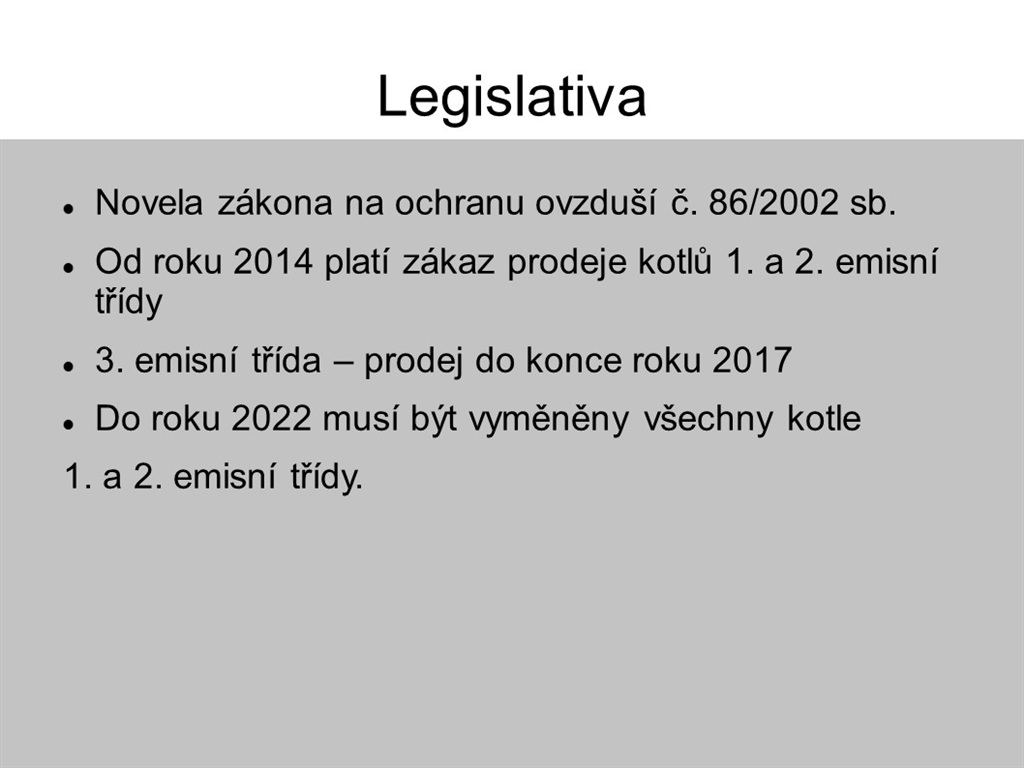 Legislativa

- Novela zákona na ochranu ovzduší č. 86/2002 sb.
- Od roku 2014 platí zákaz prodeje kotlů 1. a 2. emisní třídy
- 3. emisní třída – prodej do konce roku 2017
- Do roku 2022 musí být vyměněny všechny kotle

1. a 2. emisní třídy.